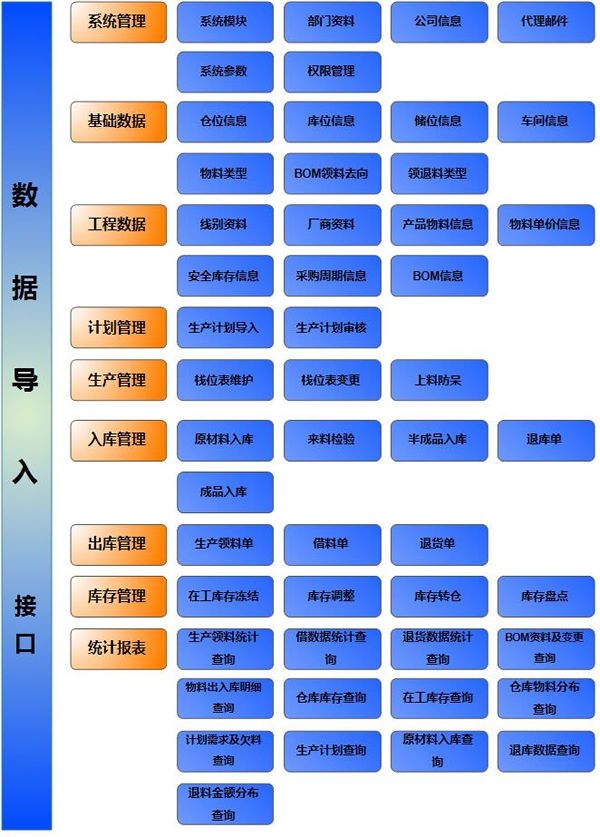 数据导入接口

系统管理
系统模块
部门资料
公司信息
代理邮件
系统参数
权限管理

基础数据
仓位信息
库位信息
储位信息
车间信息
物料类型
BOM领料去向
领退料类型

工程数据
线别资料
厂商资料
产品物料信息
物料单价信息
安全库存信息
采购周期信息
BOM信息

计划管理
生产计划导入
生产计划审核

生产管理
栈位表维护
栈位表变更
上料防呆

入库管理
原材料入库
来料检验
半成品入库
退库单
成品入库

出库管理
生产领料单
借料单
退货单

库存管理
在工库存冻结
库存调整
库存转仓
库存盘点

统计报表
生产领料统计查询
借数据统计查询
退货数据统计查询
BOM资料及变更查询
物料出入库明细查询
仓库库存查询
在工库存查询
仓库物料分布查询
计划需求及欠料查询
生产计划查询
原材料入库查询
退库数据查询
退料金额分布查询